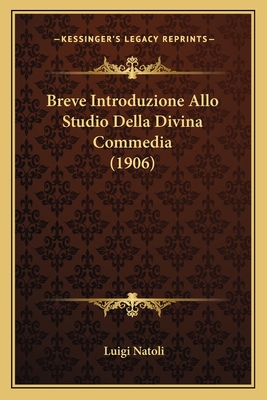 —KESSINGER'S LEGACY REPRINTS—

Breve Introduzione Allo Studio Della Divina Commedia (1906)

Luigi Natoli